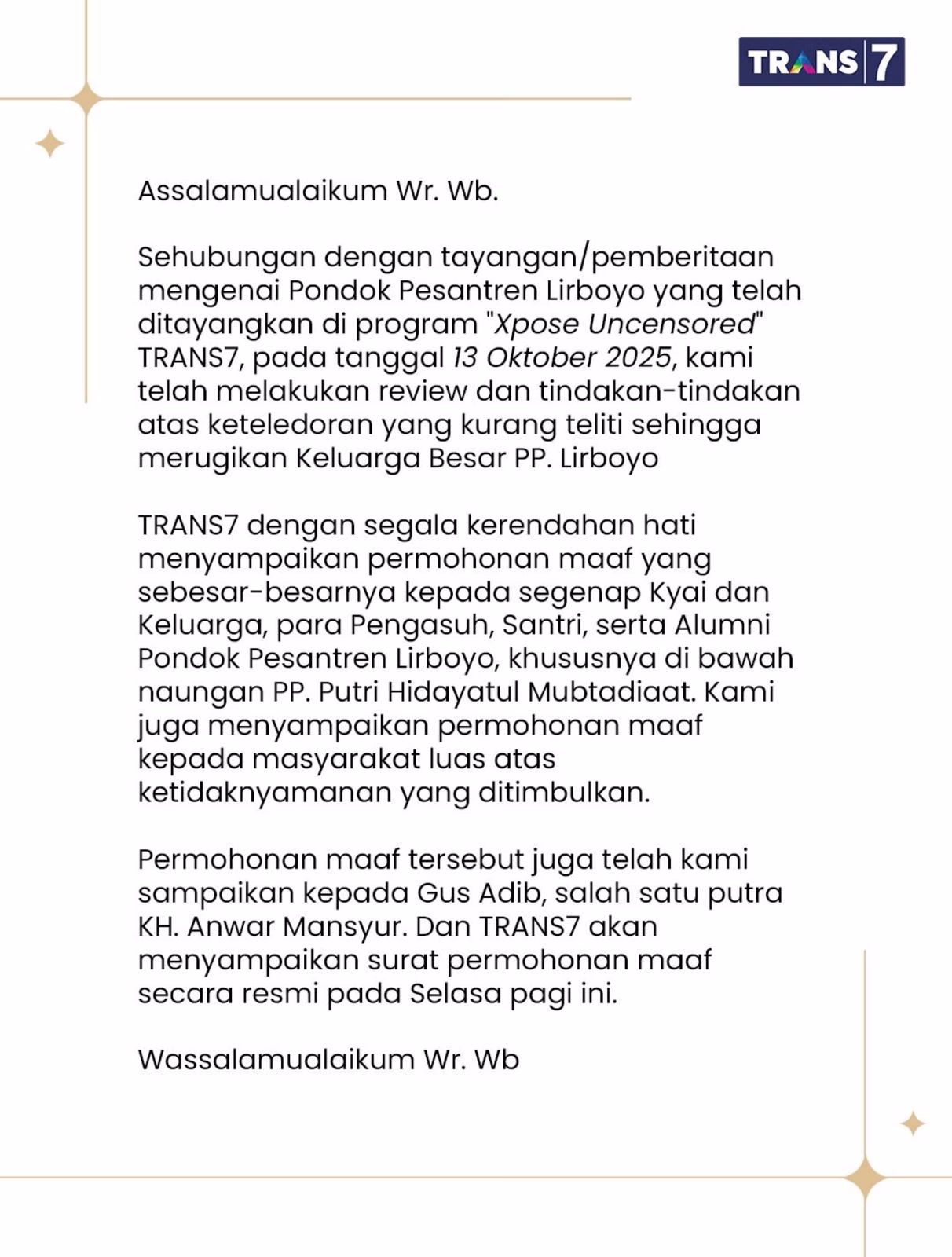 TRANS 7

Assalamualaikum Wr. Wb.

Sehubungan dengan tayangan/pemberitaan mengenai Pondok Pesantren Lirboyo yang telah ditayangkan di program "Xpose Uncensored" TRANS7, pada tanggal 13 Oktober 2025, kami telah melakukan review dan tindakan-tindakan atas keteledoran yang kurang teliti sehingga merugikan Keluarga Besar PP. Lirboyo

TRANS7 dengan segala kerendahan hati menyampaikan permohonan maaf yang sebesar-besarnya kepada segenap Kyai dan Keluarga, para Pengasuh, Santri, serta Alumni Pondok Pesantren Lirboyo, khususnya di bawah naungan PP. Putri Hidayatul Mubtadiaat. Kami juga menyampaikan permohonan maaf kepada masyarakat luas atas ketidaknyamanan yang ditimbulkan.

Permohonan maaf tersebut juga telah kami sampaikan kepada Gus Adib, salah satu putra KH. Anwar Mansyur. Dan TRANS7 akan menyampaikan surat permohonan maaf secara resmi pada Selasa pagi ini.

Wassalamualaikum Wr. Wb